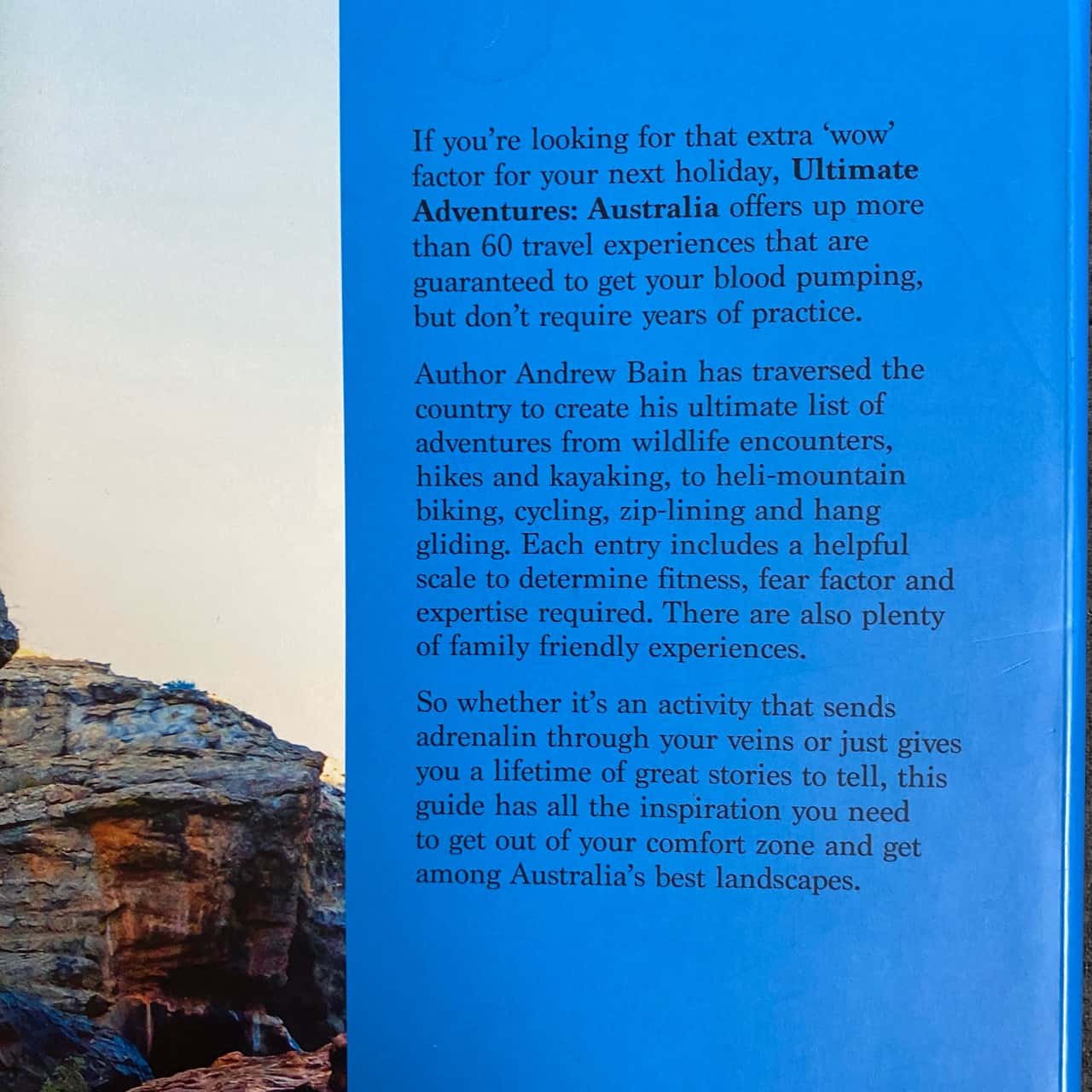 If you're looking for that extra 'wow' factor for your next holiday, Ultimate Adventures: Australia offers up more than 60 travel experiences that are guaranteed to get your blood pumping, but don't require years of practice.

Author Andrew Bain has traversed the country to create his ultimate list of adventures from wildlife encounters, hikes and kayaking, to heli-mountain biking, cycling, zip-lining and hang gliding. Each entry includes a helpful scale to determine fitness, fear factor and expertise required. There are also plenty of family friendly experiences.

So whether it's an activity that sends adrenalin through your veins or just gives you a lifetime of great stories to tell, this guide has all the inspiration you need to get out of your comfort zone and get among Australia's best landscapes.